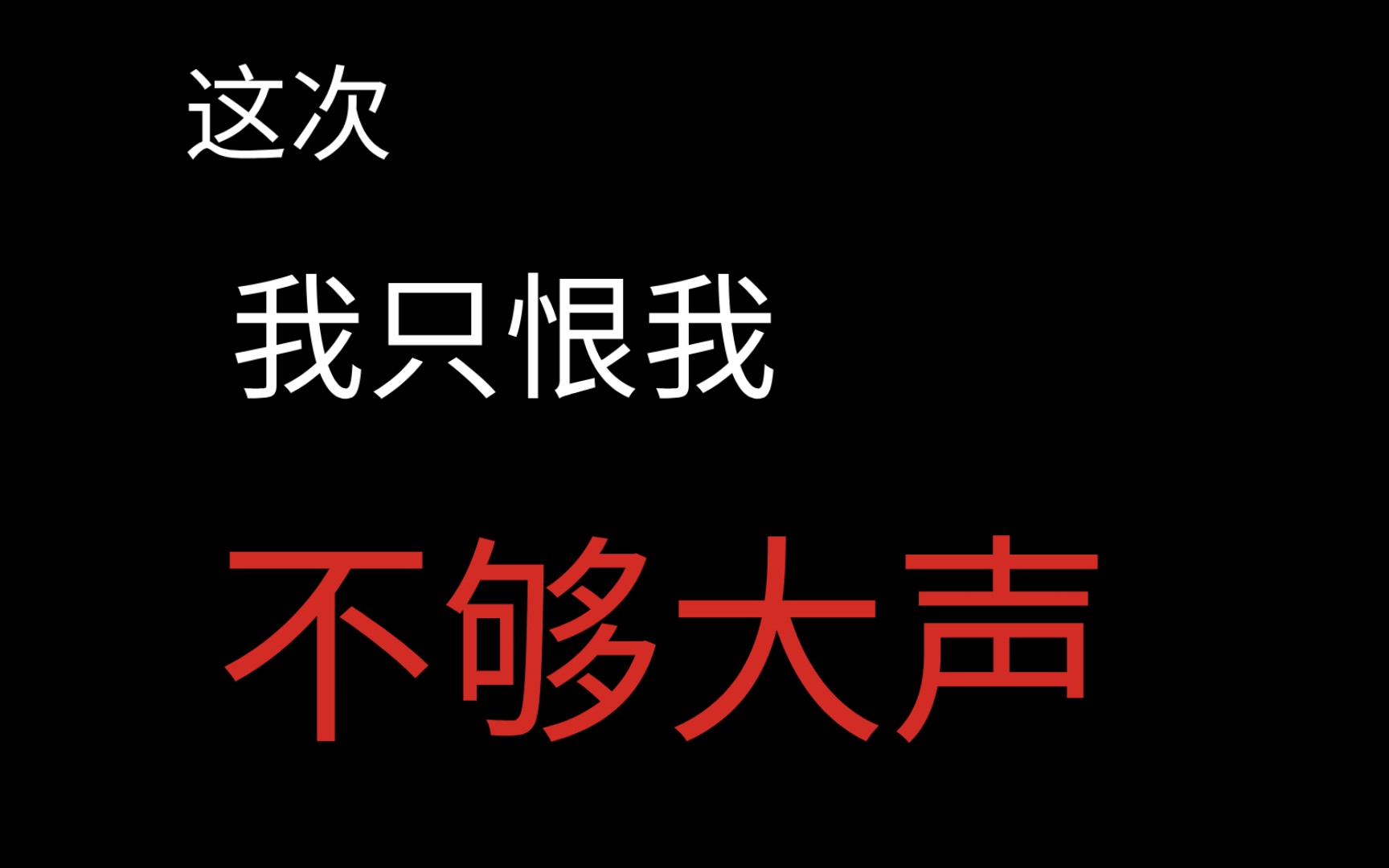 这次

我只恨我

不够大声